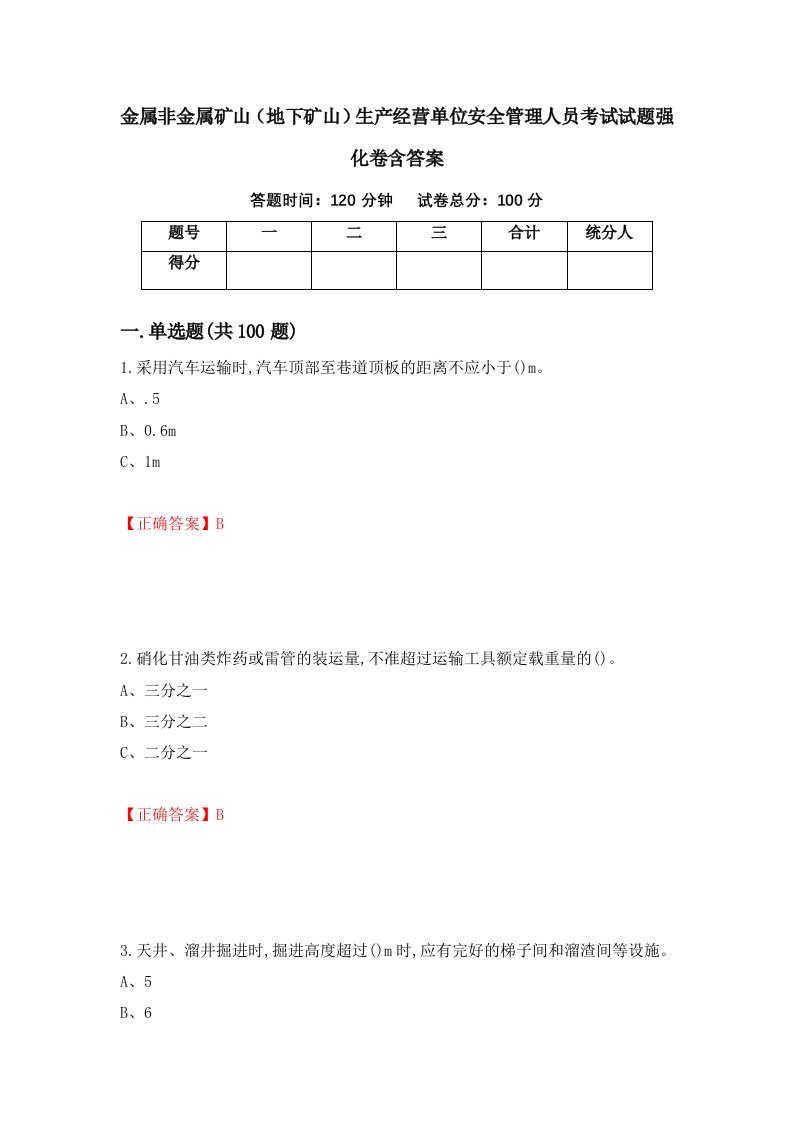 金属非金属矿山（地下矿山）生产经营单位安全管理人员考试试题强化卷含答案

答题时间：120 分钟　试卷总分：100 分

| 题号 | 一 | 二 | 三 | 合计 | 统分人 |
|---|---|---|---|---|---|
| 得分 | | | | | |

一.单选题(共 100 题)

1.采用汽车运输时,汽车顶部至巷道顶板的距离不应小于()m。

A、.5

B、0.6m

C、1m

【正确答案】B

2.硝化甘油类炸药或雷管的装运量,不准超过运输工具额定载重量的()。

A、三分之一

B、三分之二

C、二分之一

【正确答案】B

3.天井、溜井掘进时,掘进高度超过()m 时,应有完好的梯子间和溜渣间等设施。

A、5

B、6